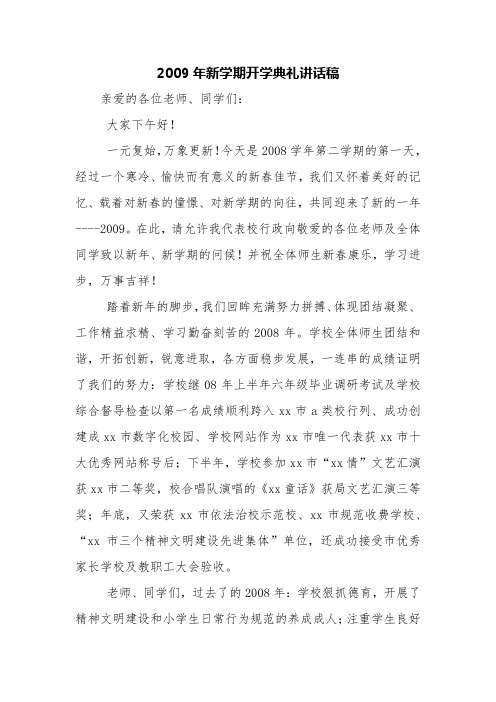 2009 年新学期开学典礼讲话稿

亲爱的各位老师、同学们：

大家下午好！

一元复始，万象更新！今天是 2008 学年第二学期的第一天，经过一个寒冷、愉快而有意义的新春佳节，我们又怀着美好的记忆、载着对新春的憧憬、对新学期的向往，共同迎来了新的一年----2009。在此，请允许我代表校行政向敬爱的各位老师及全体同学致以新年、新学期的问候！并祝全体师生新春康乐，学习进步，万事吉祥！

踏着新年的脚步，我们回眸充满努力拼搏、体现团结凝聚、工作精益求精、学习勤奋刻苦的 2008 年。学校全体师生团结和谐，开拓创新，锐意进取，各方面稳步发展，一连串的成绩证明了我们的努力：学校继 08 年上半年六年级毕业调研考试及学校综合督导检查以第一名成绩顺利跨入 xx 市 a 类校行列、成功创建成 xx 市数字化校园、学校网站作为 xx 市唯一代表获 xx 市十大优秀网站称号后；下半年，学校参加 xx 市“xx 情”文艺汇演获 xx 市二等奖，校合唱队演唱的《xx 童话》获局文艺汇演三等奖；年底，又荣获 xx 市依法治校示范校、xx 市规范收费学校、“xx 市三个精神文明建设先进集体”单位，还成功接受市优秀家长学校及教职工大会验收。

老师、同学们，过去了的 2008 年：学校狠抓德育，开展了精神文明建设和小学生日常行为规范的养成成人；注重学生良好